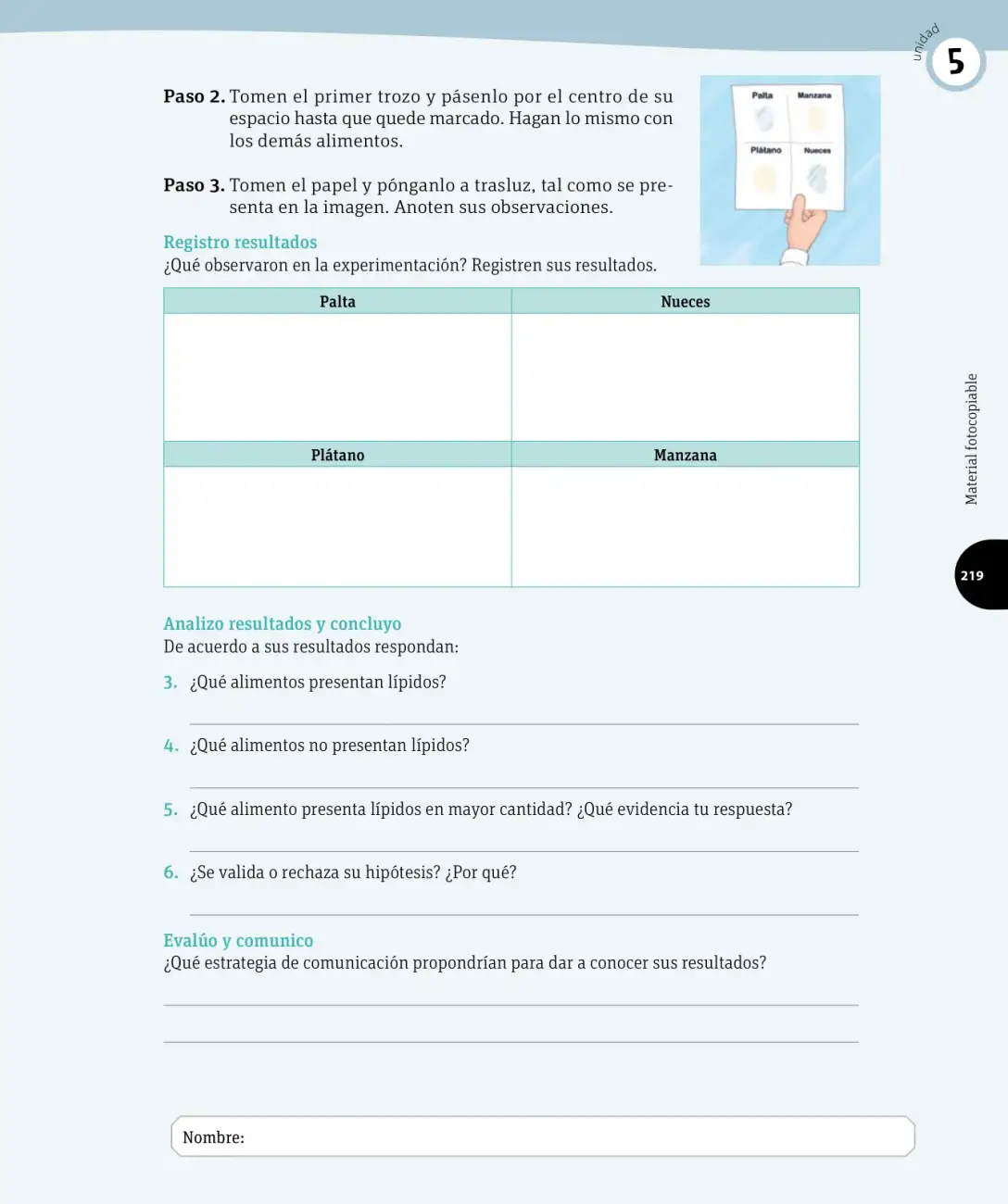 unidad
5

Paso 2. Tomen el primer trozo y pásenlo por el centro de su espacio hasta que quede marcado. Hagan lo mismo con los demás alimentos.

Paso 3. Tomen el papel y pónganlo a trasluz, tal como se presenta en la imagen. Anoten sus observaciones.

Palta
Manzana
Plátano
Nueces

Registro resultados
¿Qué observaron en la experimentación? Registren sus resultados.

| Palta | Nueces |
|---|---|
| | |
| Plátano | Manzana |
| | |

Material fotocopiable

219

Analizo resultados y concluyo
De acuerdo a sus resultados respondan:

3. ¿Qué alimentos presentan lípidos?

____

4. ¿Qué alimentos no presentan lípidos?

____

5. ¿Qué alimento presenta lípidos en mayor cantidad? ¿Qué evidencia tu respuesta?

____

6. ¿Se valida o rechaza su hipótesis? ¿Por qué?

____

Evalúo y comunico
¿Qué estrategia de comunicación propondrían para dar a conocer sus resultados?

____

____

Nombre: